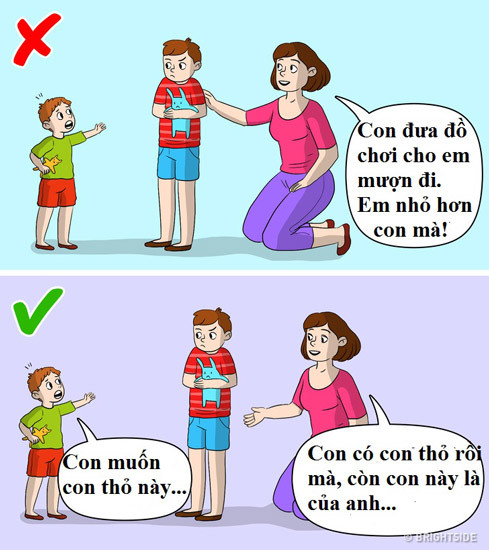 Con đưa đồ chơi cho em mượn đi. Em nhỏ hơn con mà!

Con muốn con thỏ này...

Con có con thỏ rồi mà, còn con này là của anh...

© BRIGHTSIDE